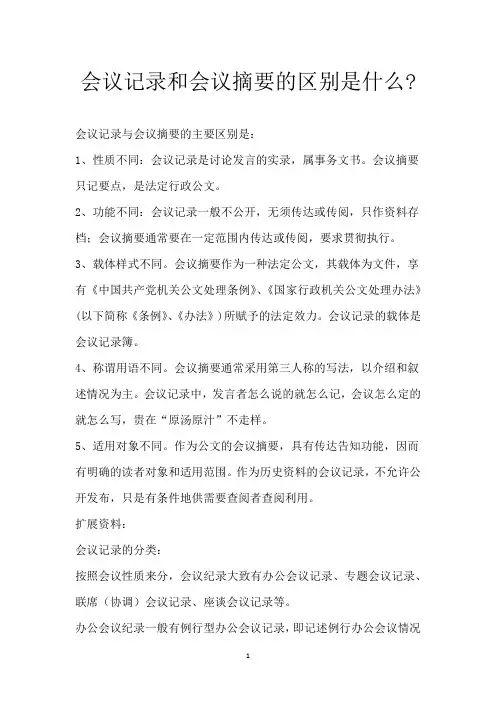 会议记录和会议摘要的区别是什么?

会议记录与会议摘要的主要区别是:

1、性质不同:会议记录是讨论发言的实录,属事务文书。会议摘要只记要点,是法定行政公文。

2、功能不同:会议记录一般不公开,无须传达或传阅,只作资料存档;会议摘要通常要在一定范围内传达或传阅,要求贯彻执行。

3、载体样式不同。会议摘要作为一种法定公文,其载体为文件,享有《中国共产党机关公文处理条例》、《国家行政机关公文处理办法》(以下简称《条例》、《办法》)所赋予的法定效力。会议记录的载体是会议记录簿。

4、称谓用语不同。会议摘要通常采用第三人称的写法,以介绍和叙述情况为主。会议记录中,发言者怎么说的就怎么记,会议怎么定的就怎么写,贵在“原汤原汁”不走样。

5、适用对象不同。作为公文的会议摘要,具有传达告知功能,因而有明确的读者对象和适用范围。作为历史资料的会议记录,不允许公开发布,只是有条件地供需要查阅者查阅利用。

扩展资料:

会议记录的分类:

按照会议性质来分,会议纪录大致有办公会议记录、专题会议记录、联席(协调)会议记录、座谈会议记录等。

办公会议纪录一般有例行型办公会议记录,即记述例行办公会议情况

1